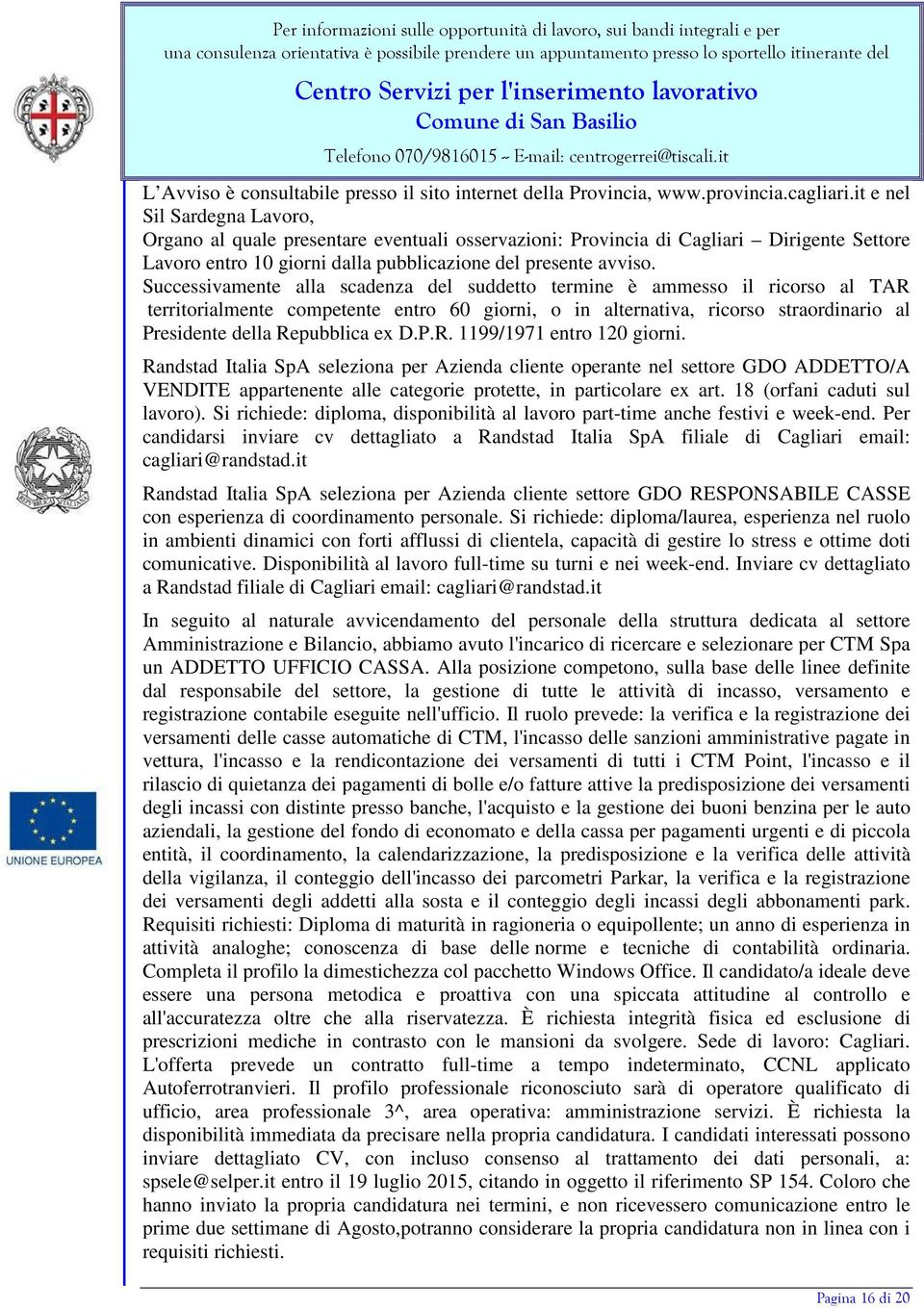 Per informazioni sulle opportunità di lavoro, sui bandi integrali e per una consulenza orientativa è possibile prendere un appuntamento presso lo sportello itinerante del

Centro Servizi per l'inserimento lavorativo
Comune di San Basilio

Telefono 070/9816015 ~ E-mail: centrogerrei@tiscali.it

L'Avviso è consultabile presso il sito internet della Provincia, www.provincia.cagliari.it e nel Sil Sardegna Lavoro,
Organo al quale presentare eventuali osservazioni: Provincia di Cagliari – Dirigente Settore Lavoro entro 10 giorni dalla pubblicazione del presente avviso.
Successivamente alla scadenza del suddetto termine è ammesso il ricorso al TAR territorialmente competente entro 60 giorni, o in alternativa, ricorso straordinario al Presidente della Repubblica ex D.P.R. 1199/1971 entro 120 giorni.

Randstad Italia SpA seleziona per Azienda cliente operante nel settore GDO ADDETTO/A VENDITE appartenente alle categorie protette, in particolare ex art. 18 (orfani caduti sul lavoro). Si richiede: diploma, disponibilità al lavoro part-time anche festivi e week-end. Per candidarsi inviare cv dettagliato a Randstad Italia SpA filiale di Cagliari email: cagliari@randstad.it

Randstad Italia SpA seleziona per Azienda cliente settore GDO RESPONSABILE CASSE con esperienza di coordinamento personale. Si richiede: diploma/laurea, esperienza nel ruolo in ambienti dinamici con forti afflussi di clientela, capacità di gestire lo stress e ottime doti comunicative. Disponibilità al lavoro full-time su turni e nei week-end. Inviare cv dettagliato a Randstad filiale di Cagliari email: cagliari@randstad.it

In seguito al naturale avvicendamento del personale della struttura dedicata al settore Amministrazione e Bilancio, abbiamo avuto l'incarico di ricercare e selezionare per CTM Spa un ADDETTO UFFICIO CASSA. Alla posizione competono, sulla base delle linee definite dal responsabile del settore, la gestione di tutte le attività di incasso, versamento e registrazione contabile eseguite nell'ufficio. Il ruolo prevede: la verifica e la registrazione dei versamenti delle casse automatiche di CTM, l'incasso delle sanzioni amministrative pagate in vettura, l'incasso e la rendicontazione dei versamenti di tutti i CTM Point, l'incasso e il rilascio di quietanza dei pagamenti di bolle e/o fatture attive la predisposizione dei versamenti degli incassi con distinte presso banche, l'acquisto e la gestione dei buoni benzina per le auto aziendali, la gestione del fondo di economato e della cassa per pagamenti urgenti e di piccola entità, il coordinamento, la calendarizzazione, la predisposizione e la verifica delle attività della vigilanza, il conteggio dell'incasso dei parcometri Parkar, la verifica e la registrazione dei versamenti degli addetti alla sosta e il conteggio degli incassi degli abbonamenti park. Requisiti richiesti: Diploma di maturità in ragioneria o equipollente; un anno di esperienza in attività analoghe; conoscenza di base delle norme e tecniche di contabilità ordinaria. Completa il profilo la dimestichezza col pacchetto Windows Office. Il candidato/a ideale deve essere una persona metodica e proattiva con una spiccata attitudine al controllo e all'accuratezza oltre che alla riservatezza. È richiesta integrità fisica ed esclusione di prescrizioni mediche in contrasto con le mansioni da svolgere. Sede di lavoro: Cagliari. L'offerta prevede un contratto full-time a tempo indeterminato, CCNL applicato Autoferrotranvieri. Il profilo professionale riconosciuto sarà di operatore qualificato di ufficio, area professionale 3^, area operativa: amministrazione servizi. È richiesta la disponibilità immediata da precisare nella propria candidatura. I candidati interessati possono inviare dettagliato CV, con incluso consenso al trattamento dei dati personali, a: spsele@selper.it entro il 19 luglio 2015, citando in oggetto il riferimento SP 154. Coloro che hanno inviato la propria candidatura nei termini, e non ricevessero comunicazione entro le prime due settimane di Agosto,potranno considerare la propria candidatura non in linea con i requisiti richiesti.

UNIONE EUROPEA

Pagina 16 di 20